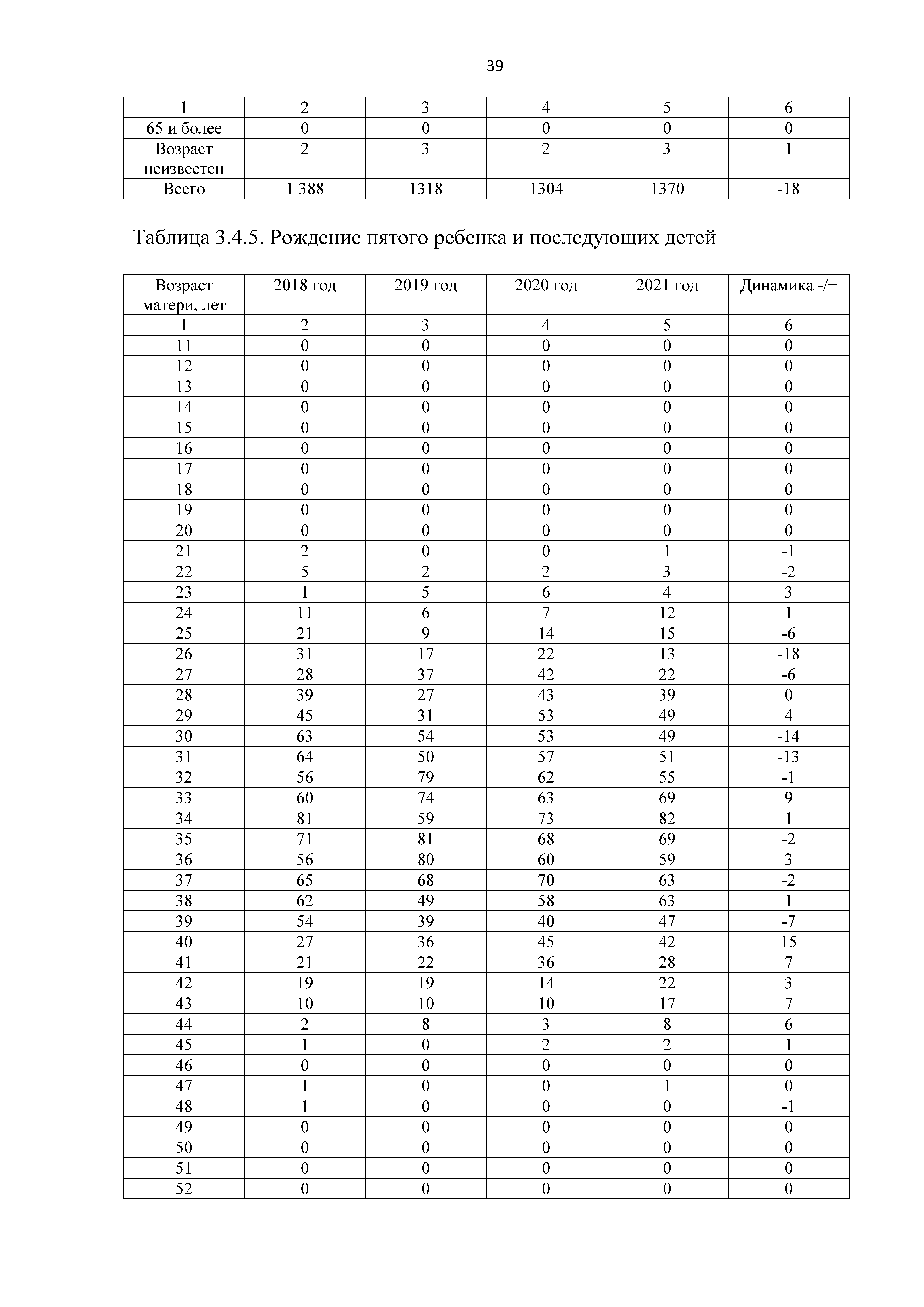 39

| 1 | 2 | 3 | 4 | 5 | 6 |
|---|---|---|---|---|---|
| 65 и более | 0 | 0 | 0 | 0 | 0 |
| Возраст неизвестен | 2 | 3 | 2 | 3 | 1 |
| Всего | 1 388 | 1318 | 1304 | 1370 | -18 |

Таблица 3.4.5. Рождение пятого ребенка и последующих детей

| Возраст матери, лет | 2018 год | 2019 год | 2020 год | 2021 год | Динамика -/+ |
|---|---|---|---|---|---|
| 1 | 2 | 3 | 4 | 5 | 6 |
| 11 | 0 | 0 | 0 | 0 | 0 |
| 12 | 0 | 0 | 0 | 0 | 0 |
| 13 | 0 | 0 | 0 | 0 | 0 |
| 14 | 0 | 0 | 0 | 0 | 0 |
| 15 | 0 | 0 | 0 | 0 | 0 |
| 16 | 0 | 0 | 0 | 0 | 0 |
| 17 | 0 | 0 | 0 | 0 | 0 |
| 18 | 0 | 0 | 0 | 0 | 0 |
| 19 | 0 | 0 | 0 | 0 | 0 |
| 20 | 0 | 0 | 0 | 0 | 0 |
| 21 | 2 | 0 | 0 | 1 | -1 |
| 22 | 5 | 2 | 2 | 3 | -2 |
| 23 | 1 | 5 | 6 | 4 | 3 |
| 24 | 11 | 6 | 7 | 12 | 1 |
| 25 | 21 | 9 | 14 | 15 | -6 |
| 26 | 31 | 17 | 22 | 13 | -18 |
| 27 | 28 | 37 | 42 | 22 | -6 |
| 28 | 39 | 27 | 43 | 39 | 0 |
| 29 | 45 | 31 | 53 | 49 | 4 |
| 30 | 63 | 54 | 53 | 49 | -14 |
| 31 | 64 | 50 | 57 | 51 | -13 |
| 32 | 56 | 79 | 62 | 55 | -1 |
| 33 | 60 | 74 | 63 | 69 | 9 |
| 34 | 81 | 59 | 73 | 82 | 1 |
| 35 | 71 | 81 | 68 | 69 | -2 |
| 36 | 56 | 80 | 60 | 59 | 3 |
| 37 | 65 | 68 | 70 | 63 | -2 |
| 38 | 62 | 49 | 58 | 63 | 1 |
| 39 | 54 | 39 | 40 | 47 | -7 |
| 40 | 27 | 36 | 45 | 42 | 15 |
| 41 | 21 | 22 | 36 | 28 | 7 |
| 42 | 19 | 19 | 14 | 22 | 3 |
| 43 | 10 | 10 | 10 | 17 | 7 |
| 44 | 2 | 8 | 3 | 8 | 6 |
| 45 | 1 | 0 | 2 | 2 | 1 |
| 46 | 0 | 0 | 0 | 0 | 0 |
| 47 | 1 | 0 | 0 | 1 | 0 |
| 48 | 1 | 0 | 0 | 0 | -1 |
| 49 | 0 | 0 | 0 | 0 | 0 |
| 50 | 0 | 0 | 0 | 0 | 0 |
| 51 | 0 | 0 | 0 | 0 | 0 |
| 52 | 0 | 0 | 0 | 0 | 0 |